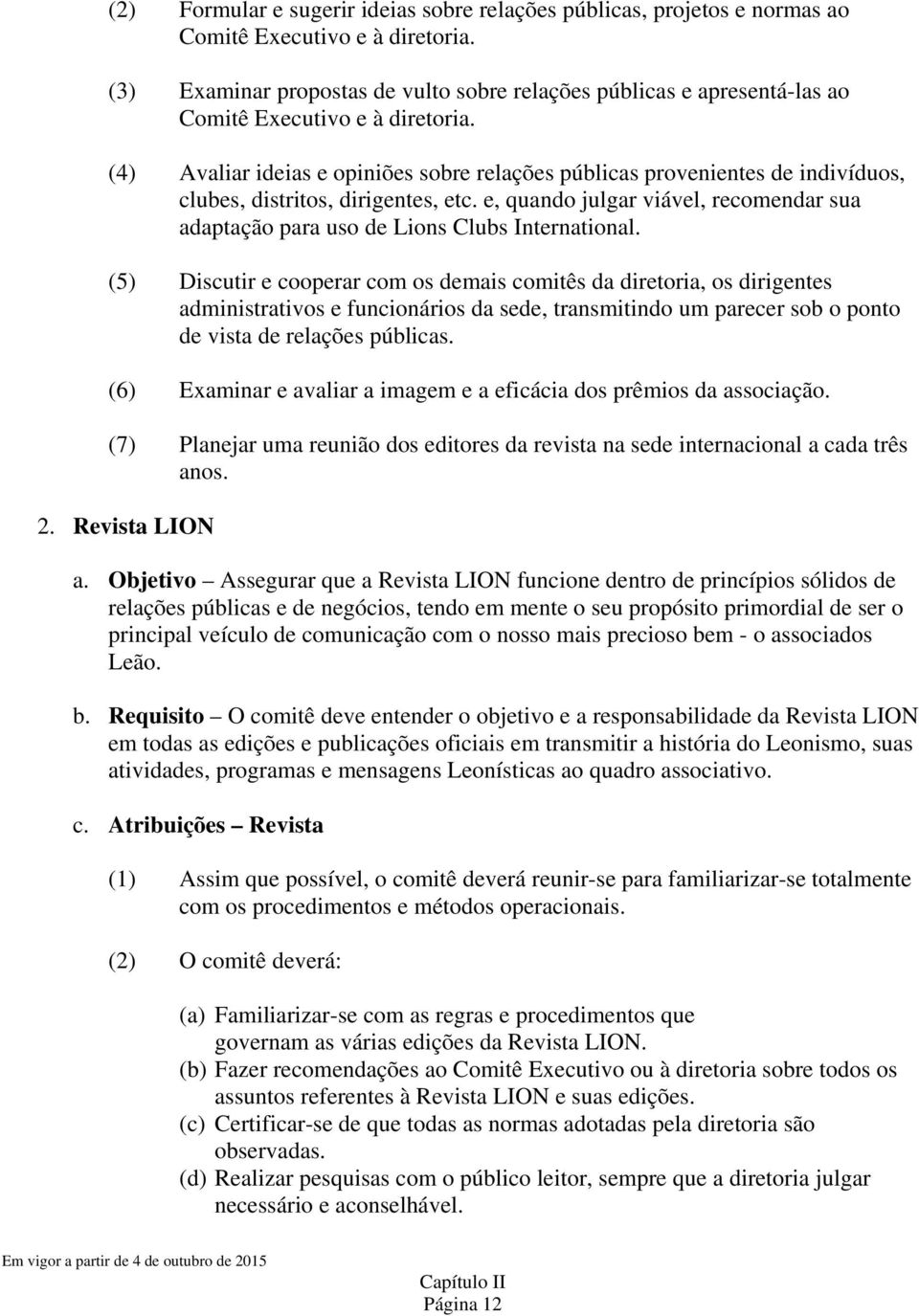 (2) Formular e sugerir ideias sobre relações públicas, projetos e normas ao Comitê Executivo e à diretoria.

(3) Examinar propostas de vulto sobre relações públicas e apresentá-las ao Comitê Executivo e à diretoria.

(4) Avaliar ideias e opiniões sobre relações públicas provenientes de indivíduos, clubes, distritos, dirigentes, etc. e, quando julgar viável, recomendar sua adaptação para uso de Lions Clubs International.

(5) Discutir e cooperar com os demais comitês da diretoria, os dirigentes administrativos e funcionários da sede, transmitindo um parecer sob o ponto de vista de relações públicas.

(6) Examinar e avaliar a imagem e a eficácia dos prêmios da associação.

(7) Planejar uma reunião dos editores da revista na sede internacional a cada três anos.

2. Revista LION

a. Objetivo – Assegurar que a Revista LION funcione dentro de princípios sólidos de relações públicas e de negócios, tendo em mente o seu propósito primordial de ser o principal veículo de comunicação com o nosso mais precioso bem - o associados Leão.

b. Requisito – O comitê deve entender o objetivo e a responsabilidade da Revista LION em todas as edições e publicações oficiais em transmitir a história do Leonismo, suas atividades, programas e mensagens Leonísticas ao quadro associativo.

c. Atribuições – Revista

(1) Assim que possível, o comitê deverá reunir-se para familiarizar-se totalmente com os procedimentos e métodos operacionais.

(2) O comitê deverá:

(a) Familiarizar-se com as regras e procedimentos que governam as várias edições da Revista LION.
(b) Fazer recomendações ao Comitê Executivo ou à diretoria sobre todos os assuntos referentes à Revista LION e suas edições.
(c) Certificar-se de que todas as normas adotadas pela diretoria são observadas.
(d) Realizar pesquisas com o público leitor, sempre que a diretoria julgar necessário e aconselhável.

Em vigor a partir de 4 de outubro de 2015

Capítulo II
Página 12